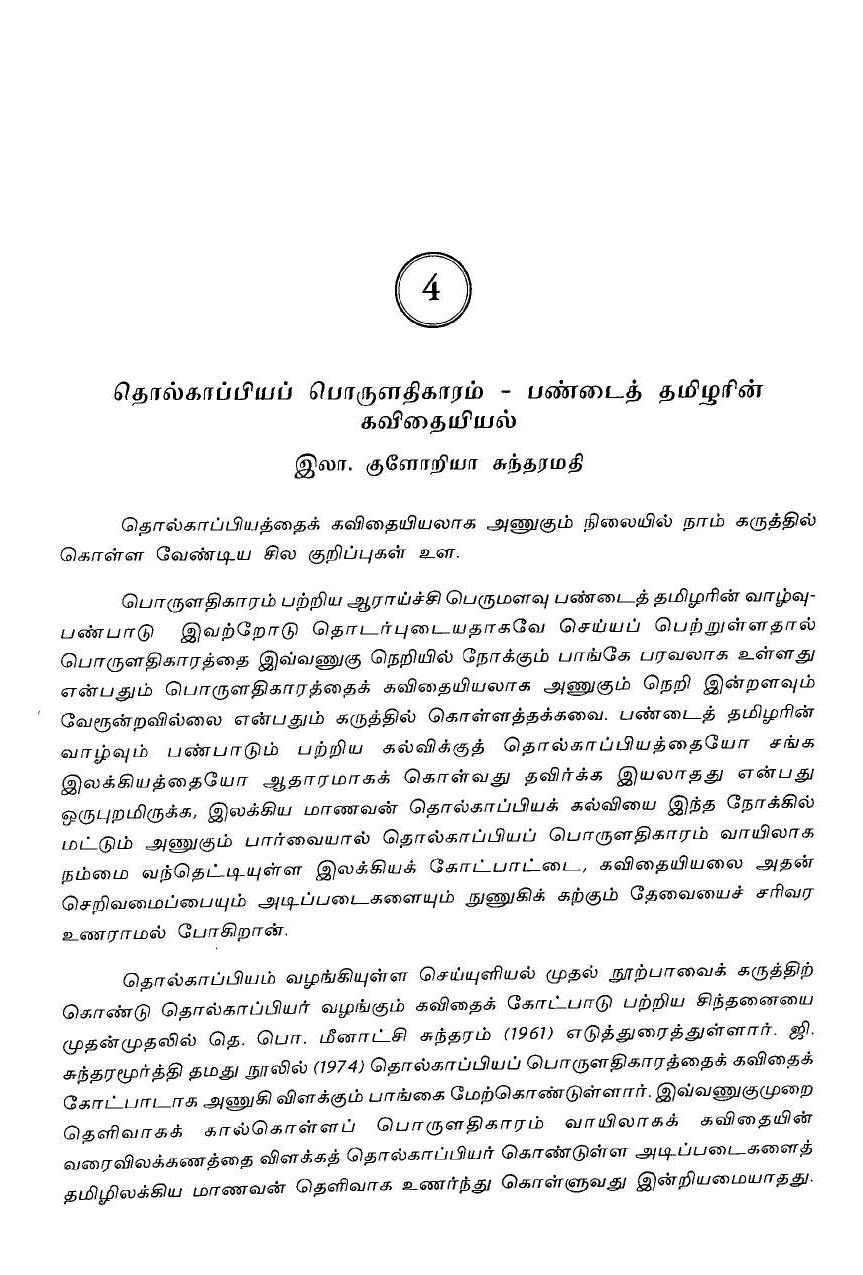 4

தொல்காப்பியப் பொருளதிகாரம் - பண்டைத் தமிழரின் கவிதையியல்

இலா. குளோறியா சுந்தரமதி

தொல்காப்பியத்தைக் கவிதையியலாக அணுகும் நிலையில் நாம் கருத்தில் கொள்ள வேண்டிய சில குறிப்புகள் உள.

பொருளதிகாரம் பற்றிய ஆராய்ச்சி பெருமளவு பண்டைத் தமிழரின் வாழ்வு-பண்பாடு இவற்றோடு தொடர்புடையதாகவே செய்யப் பெற்றுள்ளதால் பொருளதிகாரத்தை இவ்வணுகு நெறியில் நோக்கும் பாங்கே பரவலாக உள்ளது என்பதும் பொருளதிகாரத்தைக் கவிதையியலாக அணுகும் நெறி இன்றளவும் வேரூன்றவில்லை என்பதும் கருத்தில் கொள்ளத்தக்கவை. பண்டைத் தமிழரின் வாழ்வும் பண்பாடும் பற்றிய கல்விக்குத் தொல்காப்பியத்தையோ சங்க இலக்கியத்தையோ ஆதாரமாகக் கொள்வது தவிர்க்க இயலாதது என்பது ஒருபுறமிருக்க, இலக்கிய மாணவன் தொல்காப்பியக் கல்வியை இந்த நோக்கில் மட்டும் அணுகும் பார்வையால் தொல்காப்பியப் பொருளதிகாரம் வாயிலாக நம்மை வந்தெட்டியுள்ள இலக்கியக் கோட்பாட்டை, கவிதையியலை அதன் செறிவமைப்பையும் அடிப்படைகளையும் நுணுகிக் கற்கும் தேவையைச் சரிவர உணராமல் போகிறான்.

தொல்காப்பியம் வழங்கியுள்ள செய்யுளியல் முதல் நூற்பாவைக் கருத்திற் கொண்டு தொல்காப்பியர் வழங்கும் கவிதைக் கோட்பாடு பற்றிய சிந்தனையை முதன்முதலில் தெ. பொ. மீனாட்சி சுந்தரம் (1961) எடுத்துரைத்துள்ளார். ஜி. சுந்தரமூர்த்தி தமது நூலில் (1974) தொல்காப்பியப் பொருளதிகாரத்தைக் கவிதைக் கோட்பாடாக அணுகி விளக்கும் பாங்கை மேற்கொண்டுள்ளார். இவ்வணுகுமுறை தெளிவாகக் கால்கொள்ளப் பொருளதிகாரம் வாயிலாகக் கவிதையின் வரைவிலக்கணத்தை விளக்கத் தொல்காப்பியர் கொண்டுள்ள அடிப்படைகளைத் தமிழிலக்கிய மாணவன் தெளிவாக உணர்ந்து கொள்ளுவது இன்றியமையாதது.